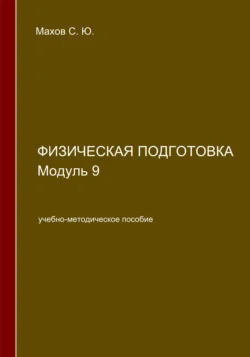 Махов С. Ю.

ФИЗИЧЕСКАЯ ПОДГОТОВКА
Модуль 9

учебно-методическое пособие